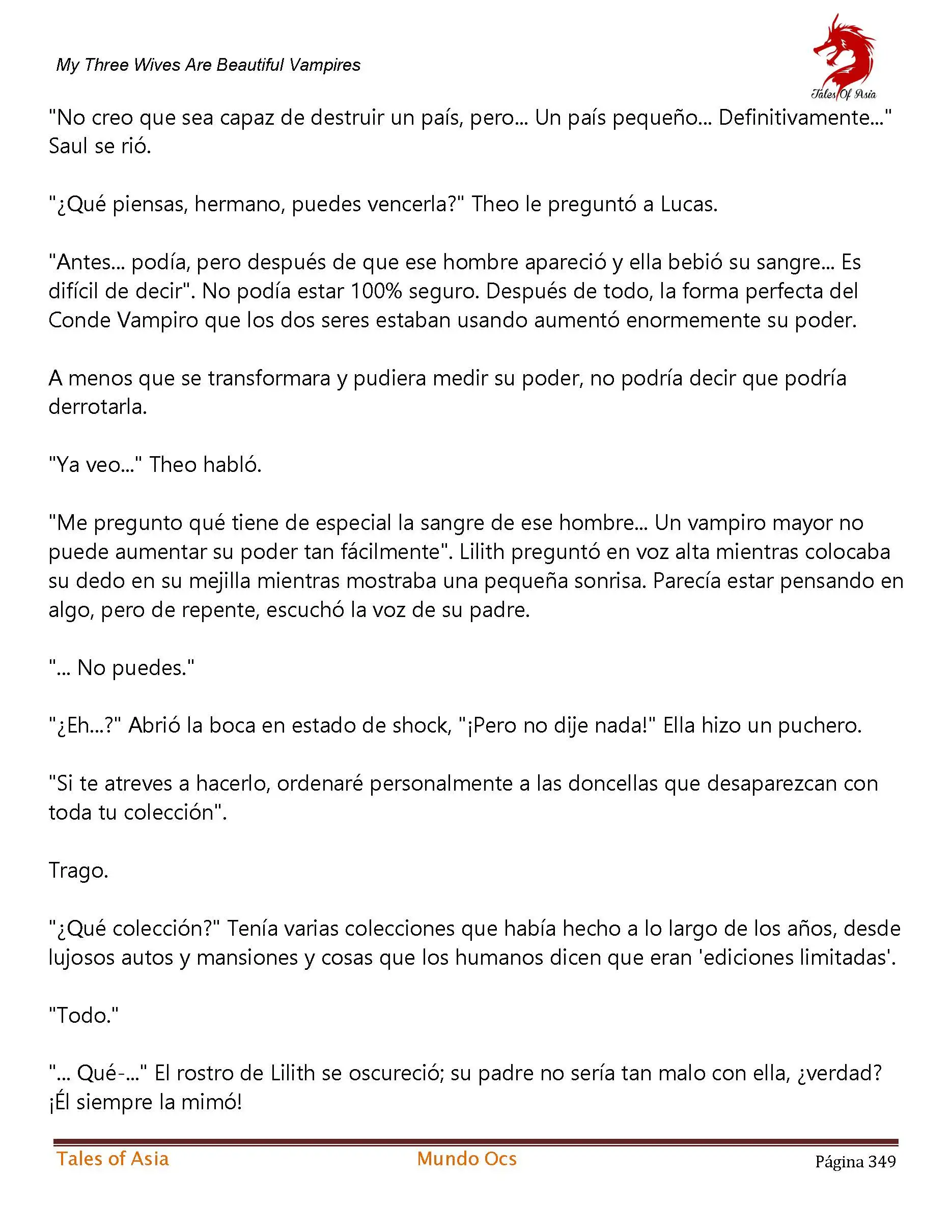 My Three Wives Are Beautiful Vampires

Tales Of Asia

"No creo que sea capaz de destruir un país, pero... Un país pequeño... Definitivamente..." Saul se rió.

"¿Qué piensas, hermano, puedes vencerla?" Theo le preguntó a Lucas.

"Antes... podía, pero después de que ese hombre apareció y ella bebió su sangre... Es difícil de decir". No podía estar 100% seguro. Después de todo, la forma perfecta del Conde Vampiro que los dos seres estaban usando aumentó enormemente su poder.

A menos que se transformara y pudiera medir su poder, no podría decir que podría derrotarla.

"Ya veo..." Theo habló.

"Me pregunto qué tiene de especial la sangre de ese hombre... Un vampiro mayor no puede aumentar su poder tan fácilmente". Lilith preguntó en voz alta mientras colocaba su dedo en su mejilla mientras mostraba una pequeña sonrisa. Parecía estar pensando en algo, pero de repente, escuchó la voz de su padre.

"... No puedes."

"¿Eh...?" Abrió la boca en estado de shock, "¡Pero no dije nada!" Ella hizo un puchero.

"Si te atreves a hacerlo, ordenaré personalmente a las doncellas que desaparezcan con toda tu colección".

Trago.

"¿Qué colección?" Tenía varias colecciones que había hecho a lo largo de los años, desde lujosos autos y mansiones y cosas que los humanos dicen que eran 'ediciones limitadas'.

"Todo."

"... Qué-..." El rostro de Lilith se oscureció; su padre no sería tan malo con ella, ¿verdad? ¡Él siempre la mimó!

Tales of Asia

Mundo Ocs

Página 349